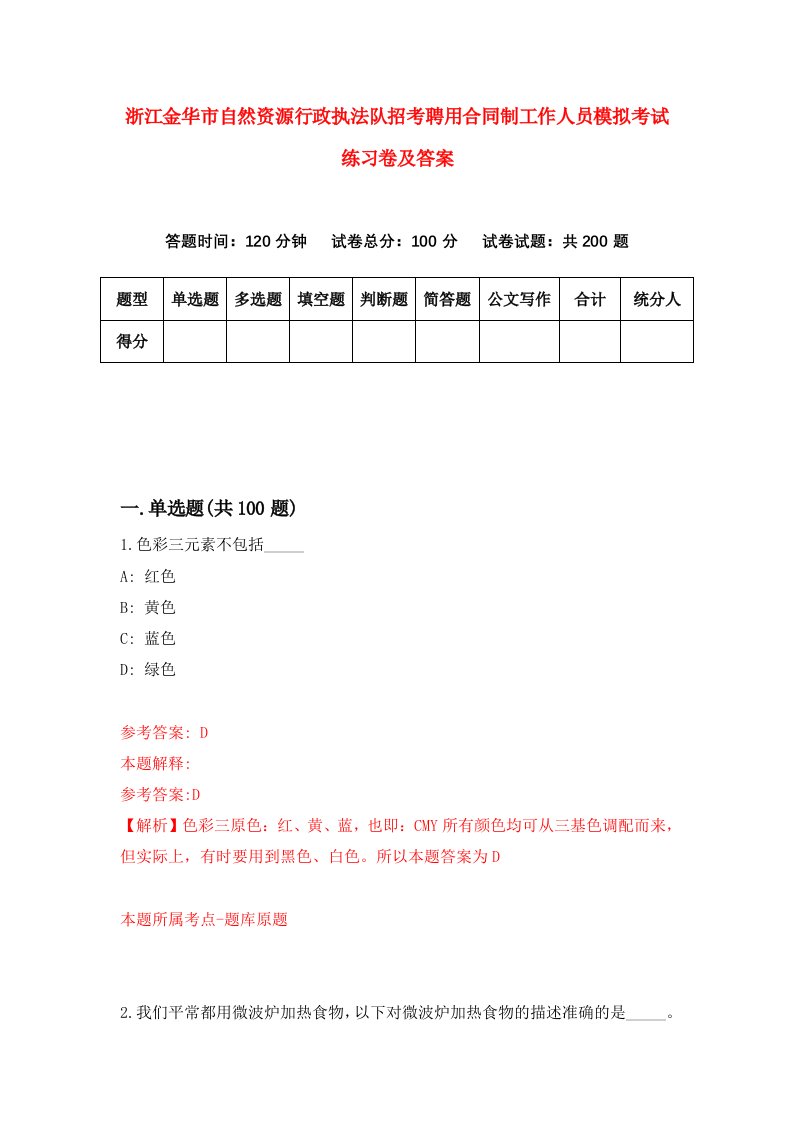 浙江金华市自然资源行政执法队招考聘用合同制工作人员模拟考试练习卷及答案

答题时间：120 分钟　试卷总分：100 分　试卷试题：共 200 题

| 题型 | 单选题 | 多选题 | 填空题 | 判断题 | 简答题 | 公文写作 | 合计 | 统分人 |
|---|---|---|---|---|---|---|---|---|
| 得分 | | | | | | | | |

一.单选题(共 100 题)

1.色彩三元素不包括_____

A: 红色

B: 黄色

C: 蓝色

D: 绿色

参考答案: D

本题解释:

参考答案:D

【解析】色彩三原色：红、黄、蓝，也即：CMY 所有颜色均可从三基色调配而来，但实际上，有时要用到黑色、白色。所以本题答案为 D

本题所属考点-题库原题

2.我们平常都用微波炉加热食物，以下对微波炉加热食物的描述准确的是_____。